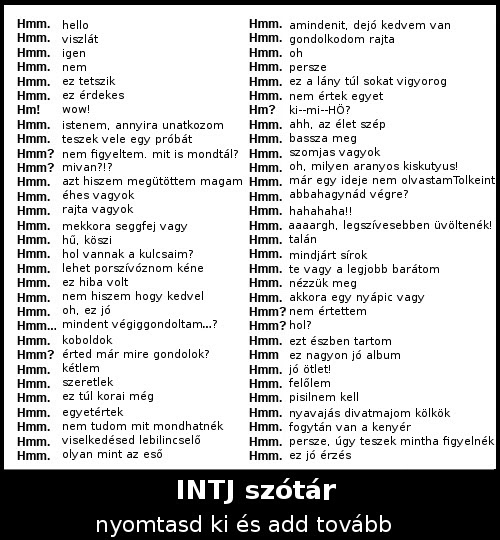 Hmm. hello
Hmm. viszlát
Hmm. igen
Hmm. nem
Hmm. ez tetszik
Hmm. ez érdekes
Hm! wow!
Hmm. istenem, annyira unatkozom
Hmm. teszek vele egy próbát
Hmm? nem figyeltem. mit is mondtál?
Hmm? mivan?!?
Hmm. azt hiszem megütöttem magam
Hmm. éhes vagyok
Hmm. rajta vagyok
Hmm. mekkora seggfej vagy
Hmm. hű, köszi
Hmm. hol vannak a kulcsaim?
Hmm. lehet porszívóznom kéne
Hmm. ez hiba volt
Hmm. nem hiszem hogy kedvel
Hmm. oh, ez jó
Hmm... mindent végiggondoltam...?
Hmm. koboldok
Hmm? érted már mire gondolok?
Hmm. kétlem
Hmm. szeretlek
Hmm. ez túl korai még
Hmm. egyetértek
Hmm. nem tudom mit mondhatnék
Hmm. viselkedésed lebilincselő
Hmm. olyan mint az eső

Hmm. amindenit, dejó kedvem van
Hmm. gondolkodom rajta
Hmm. oh
Hmm. persze
Hmm. ez a lány túl sokat vigyorog
Hmm. nem értek egyet
Hm? ki--mi--HÖ?
Hmm. ahh, az élet szép
Hmm. bassza meg
Hmm. szomjas vagyok
Hmm. oh, milyen aranyos kiskutyus!
Hmm. már egy ideje nem olvastamTolkeint
Hmm. abbahagynád végre?
Hmm. hahahaha!!
Hmm. aaaargh, legszívesebben üvöltenék!
Hmm. talán
Hmm. mindjárt sírok
Hmm. te vagy a legjobb barátom
Hmm. nézzük meg
Hmm. akkora egy nyápic vagy
Hmm? nem értettem
Hmm? hol?
Hmm. ezt észben tartom
Hmm ez nagyon jó album
Hmm. jó ötlet!
Hmm. felőlem
Hmm. pisilnem kell
Hmm. nyavajás divatmajom kölkök
Hmm. fogytán van a kenyér
Hmm. persze, úgy teszek mintha figyelnék
Hmm. ez jó érzés

INTJ szótár
nyomtasd ki és add tovább